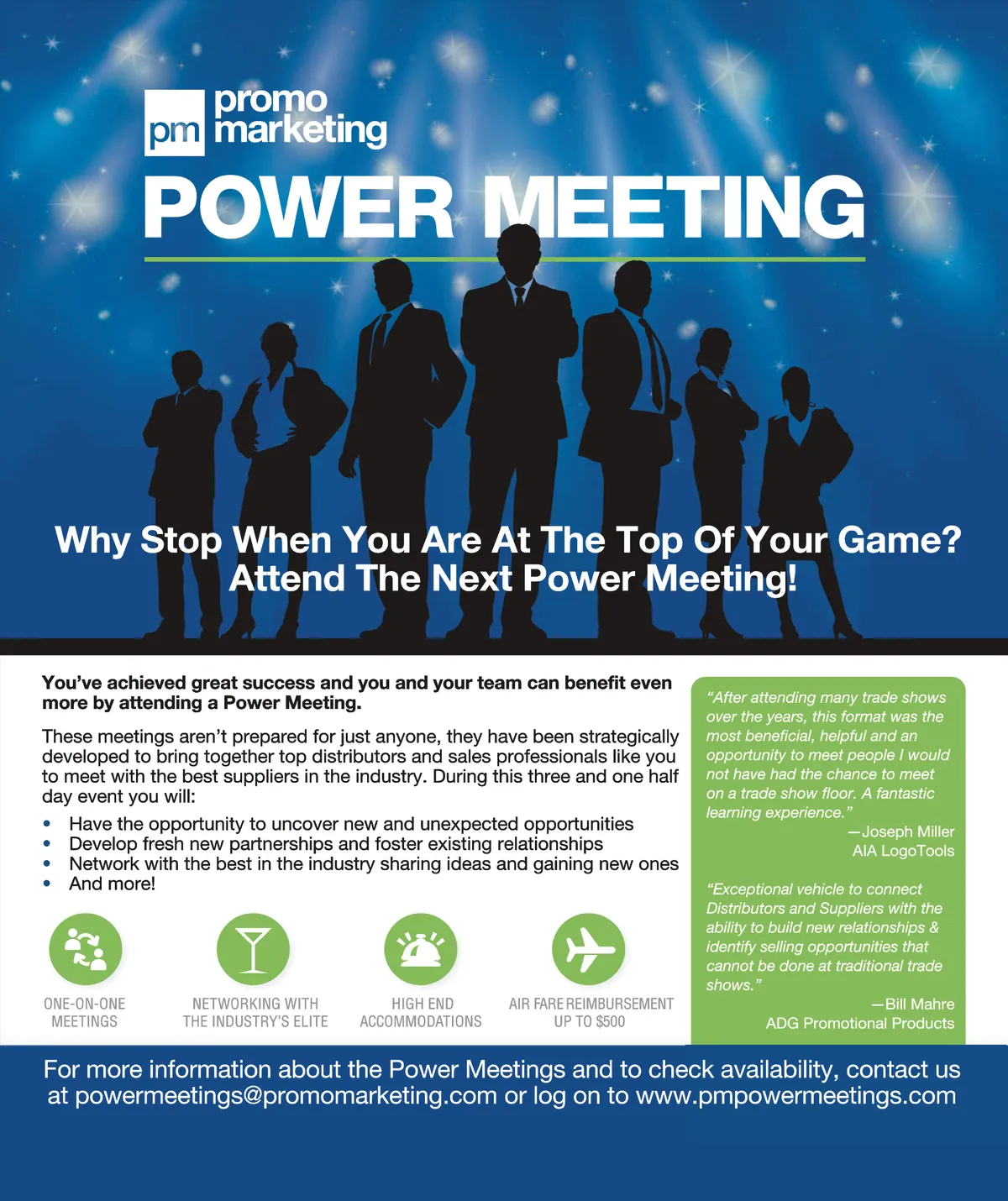 pm promo marketing

POWER MEETING

Why Stop When You Are At The Top Of Your Game?
Attend The Next Power Meeting!

You've achieved great success and you and your team can benefit even more by attending a Power Meeting.

These meetings aren't prepared for just anyone, they have been strategically developed to bring together top distributors and sales professionals like you to meet with the best suppliers in the industry. During this three and one half day event you will:

• Have the opportunity to uncover new and unexpected opportunities
• Develop fresh new partnerships and foster existing relationships
• Network with the best in the industry sharing ideas and gaining new ones
• And more!

ONE-ON-ONE MEETINGS

NETWORKING WITH THE INDUSTRY'S ELITE

HIGH END ACCOMMODATIONS

AIR FARE REIMBURSEMENT UP TO $500

"After attending many trade shows over the years, this format was the most beneficial, helpful and an opportunity to meet people I would not have had the chance to meet on a trade show floor. A fantastic learning experience."
—Joseph Miller
AIA LogoTools

"Exceptional vehicle to connect Distributors and Suppliers with the ability to build new relationships & identify selling opportunities that cannot be done at traditional trade shows."
—Bill Mahre
ADG Promotional Products

For more information about the Power Meetings and to check availability, contact us at powermeetings@promomarketing.com or log on to www.pmpowermeetings.com